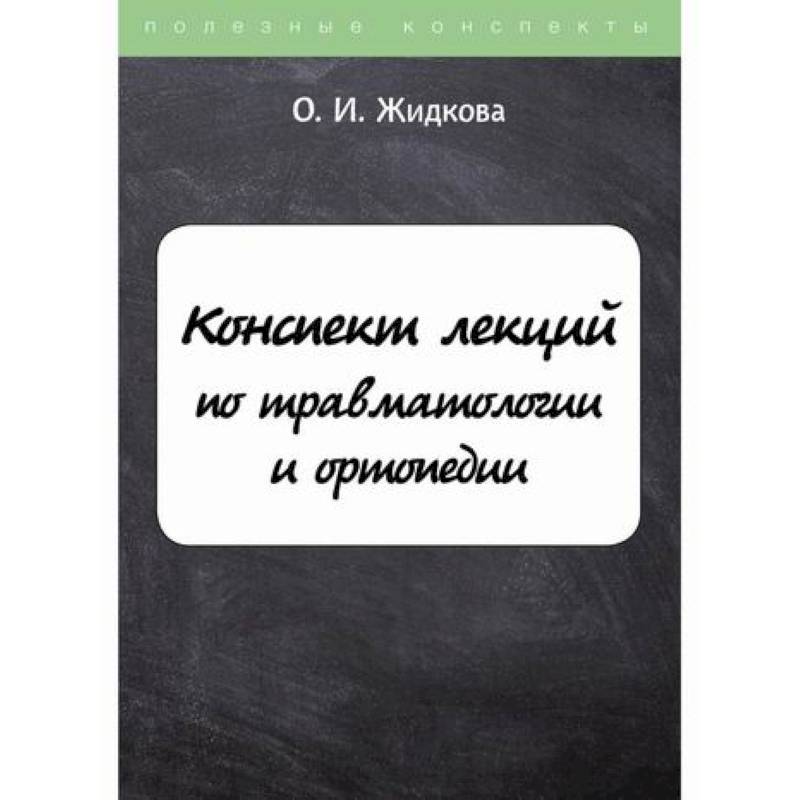 полезные конспекты

О. И. Жидкова

Конспект лекций по травматологии и ортопедии